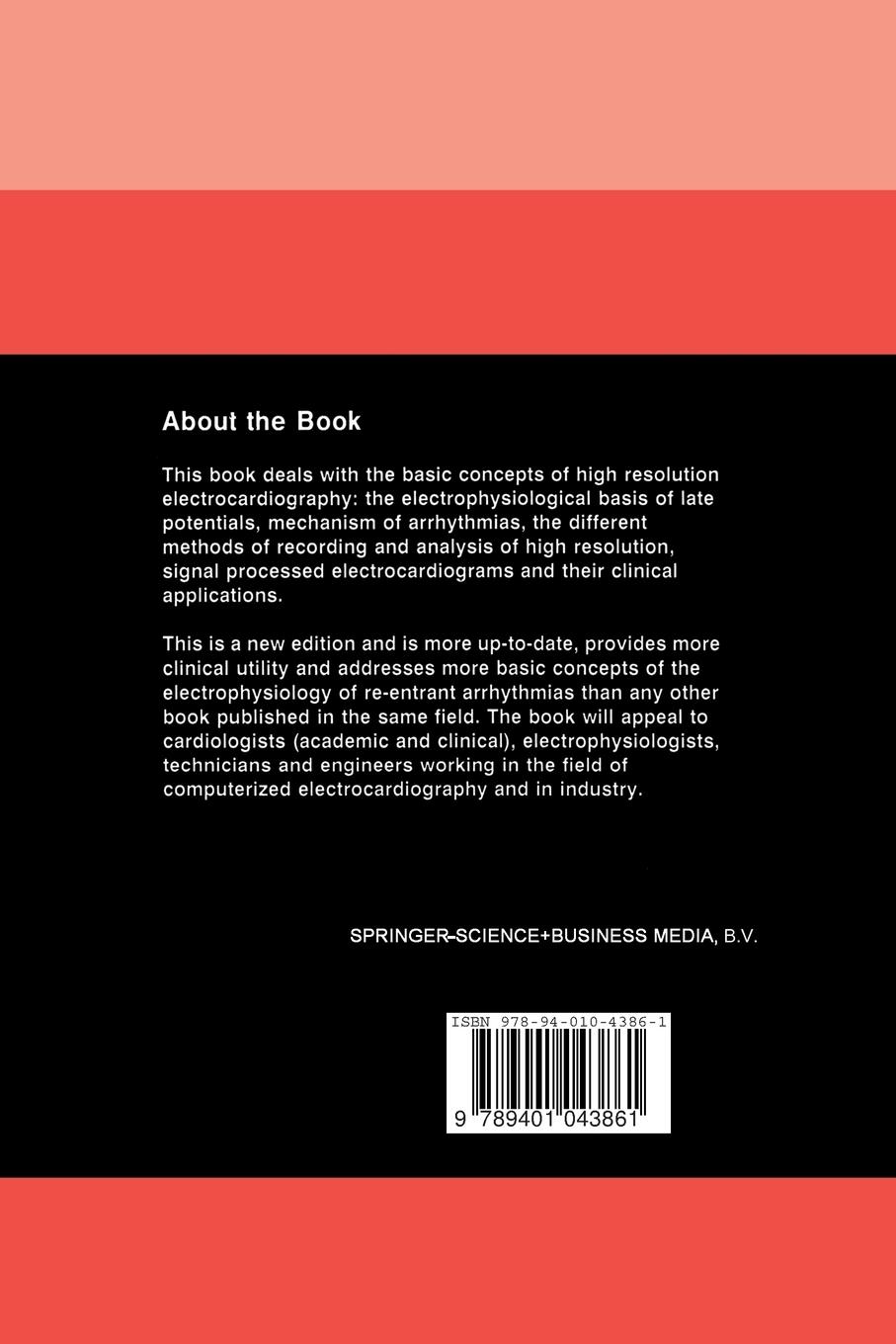 About the Book

This book deals with the basic concepts of high resolution electrocardiography: the electrophysiological basis of late potentials, mechanism of arrhythmias, the different methods of recording and analysis of high resolution, signal processed electrocardiograms and their clinical applications.

This is a new edition and is more up-to-date, provides more clinical utility and addresses more basic concepts of the electrophysiology of re-entrant arrhythmias than any other book published in the same field. The book will appeal to cardiologists (academic and clinical), electrophysiologists, technicians and engineers working in the field of computerized electrocardiography and in industry.

SPRINGER-SCIENCE+BUSINESS MEDIA, B.V.

ISBN 978-94-010-4386-1

9 789401 043861